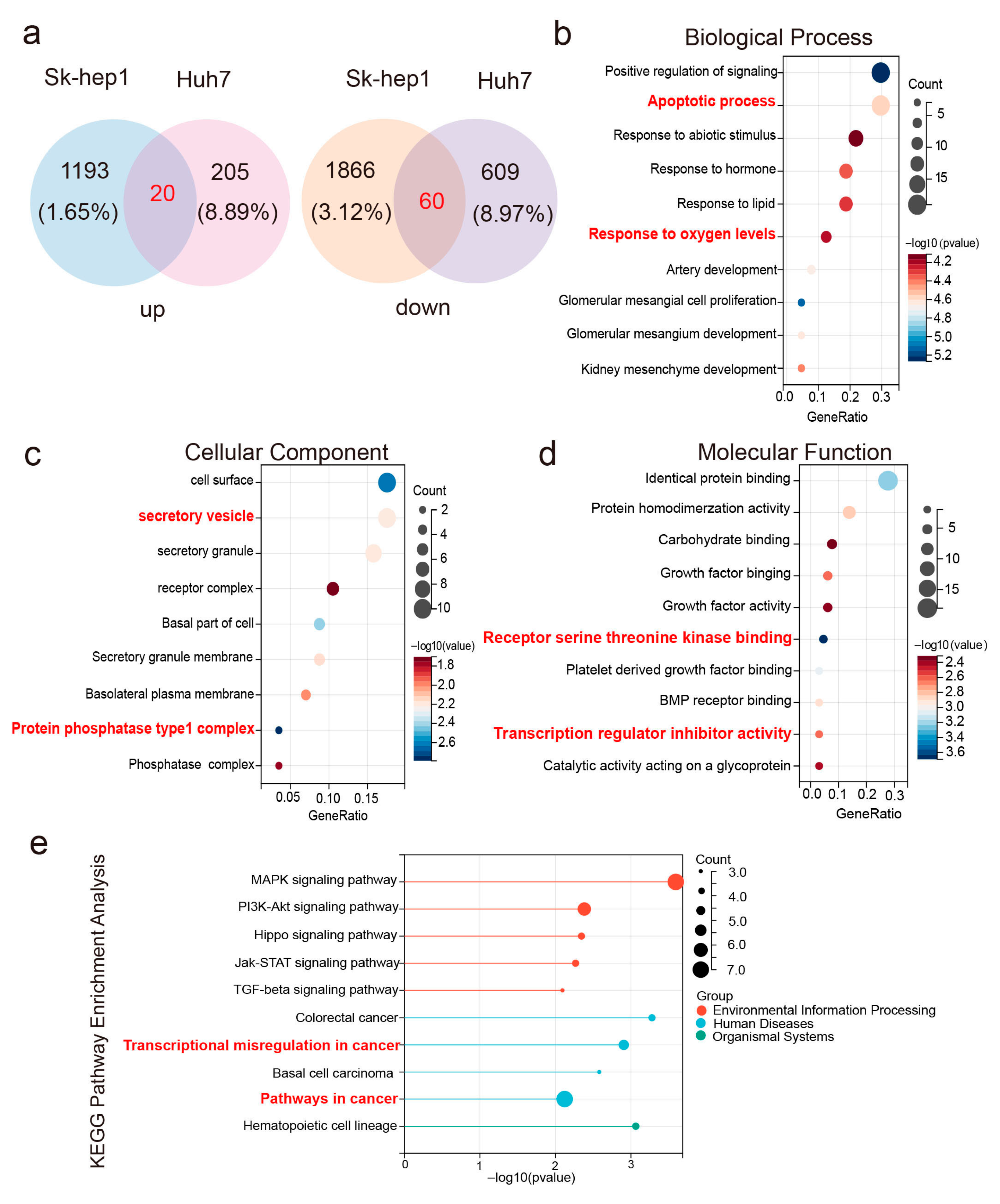 a

Sk-hep1 Huh7

1193 (1.65%) 20 205 (8.89%)

up

Sk-hep1 Huh7

1866 (3.12%) 60 609 (8.97%)

down

b

Biological Process

Positive regulation of signaling
Apoptotic process
Response to abiotic stimulus
Response to hormone
Response to lipid
Response to oxygen levels
Artery development
Glomerular mesangial cell proliferation
Glomerular mesangium development
Kidney mesenchyme development

0.0 0.1 0.2 0.3
GeneRatio

Count
5
10
15

−log10 (pvalue)
4.2
4.4
4.6
4.8
5.0
5.2

c

Cellular Component

cell surface
secretory vesicle
secretory granule
receptor complex
Basal part of cell
Secretory granule membrane
Basolateral plasma membrane
Protein phosphatase type1 complex
Phosphatase complex

0.05 0.10 0.15
GeneRatio

Count
2
4
6
8
10

−log10(value)
1.8
2.0
2.2
2.4
2.6

d

Molecular Function

Identical protein binding
Protein homodimerzation activity
Carbohydrate binding
Growth factor binging
Growth factor activity
Receptor serine threonine kinase binding
Platelet derived growth factor binding
BMP receptor binding
Transcription regulator inhibitor activity
Catalytic activity acting on a glycoprotein

0.0 0.1 0.2 0.3
GeneRatio

5
10
15

−log10 (value)
2.4
2.6
2.8
3.0
3.2
3.4
3.6

e

KEGG Pathway Enrichment Analysis

MAPK signaling pathway
PI3K-Akt signaling pathway
Hippo signaling pathway
Jak-STAT signaling pathway
TGF-beta signaling pathway
Colorectal cancer
Transcriptional misregulation in cancer
Basal cell carcinoma
Pathways in cancer
Hematopoietic cell lineage

0 1 2 3
−log10(pvalue)

Count
3.0
4.0
5.0
6.0
7.0

Group
Environmental Information Processing
Human Diseases
Organismal Systems